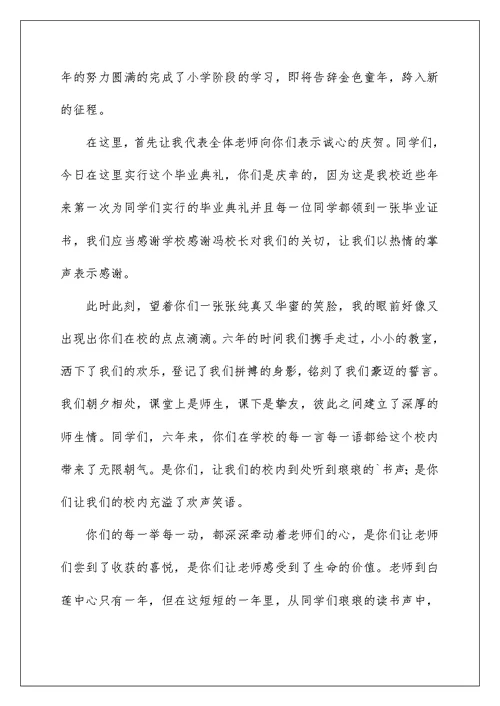 年的努力圆满的完成了小学阶段的学习，即将告辞金色童年，跨入新的征程。

在这里，首先让我代表全体老师向你们表示诚心的庆贺。同学们，今日在这里实行这个毕业典礼，你们是庆幸的，因为这是我校近些年来第一次为同学们实行的毕业典礼并且每一位同学都领到一张毕业证书，我们应当感谢学校感谢冯校长对我们的关切，让我们以热情的掌声表示感谢。

此时此刻，望着你们一张张纯真又华蜜的笑脸，我的眼前好像又出现出你们在校的点点滴滴。六年的时间我们携手走过，小小的教室，洒下了我们的欢乐，登记了我们拼搏的身影，铭刻了我们豪迈的誓言。我们朝夕相处，课堂上是师生，课下是挚友，彼此之间建立了深厚的师生情。同学们，六年来，你们在学校的每一言每一语都给这个校内带来了无限朝气。是你们，让我们的校内到处听到琅琅的`书声；是你们让我们的校内充溢了欢声笑语。

你们的每一举每一动，都深深牵动着老师们的心，是你们让老师们尝到了收获的喜悦，是你们让老师感受到了生命的价值。老师到白莲中心只有一年，但在这短短的一年里，从同学们琅琅的读书声中，